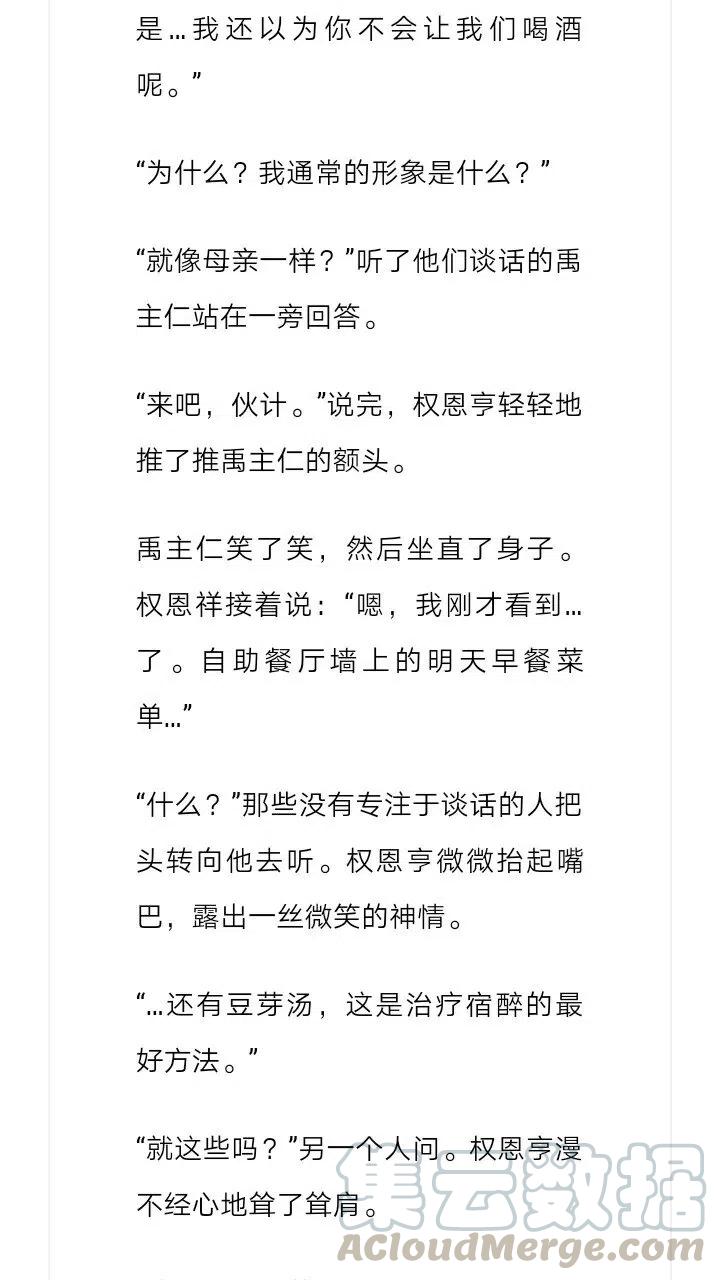 是…我还以为你不会让我们喝酒呢。”

“为什么？我通常的形象是什么？”

“就像母亲一样？”听了他们谈话的禹主仁站在一旁回答。

“来吧，伙计。”说完，权恩亨轻轻地推了推禹主仁的额头。

禹主仁笑了笑，然后坐直了身子。权恩祥接着说：“嗯，我刚才看到…了。自助餐厅墙上的明天早餐菜单…”

“什么？”那些没有专注于谈话的人把头转向他去听。权恩亨微微抬起嘴巴，露出一丝微笑的神情。

“…还有豆芽汤，这是治疗宿醉的最好方法。”

“就这些吗？”另一个人问。权恩亨漫不经心地耸了耸肩。

集云数据
ACloudMerge.com